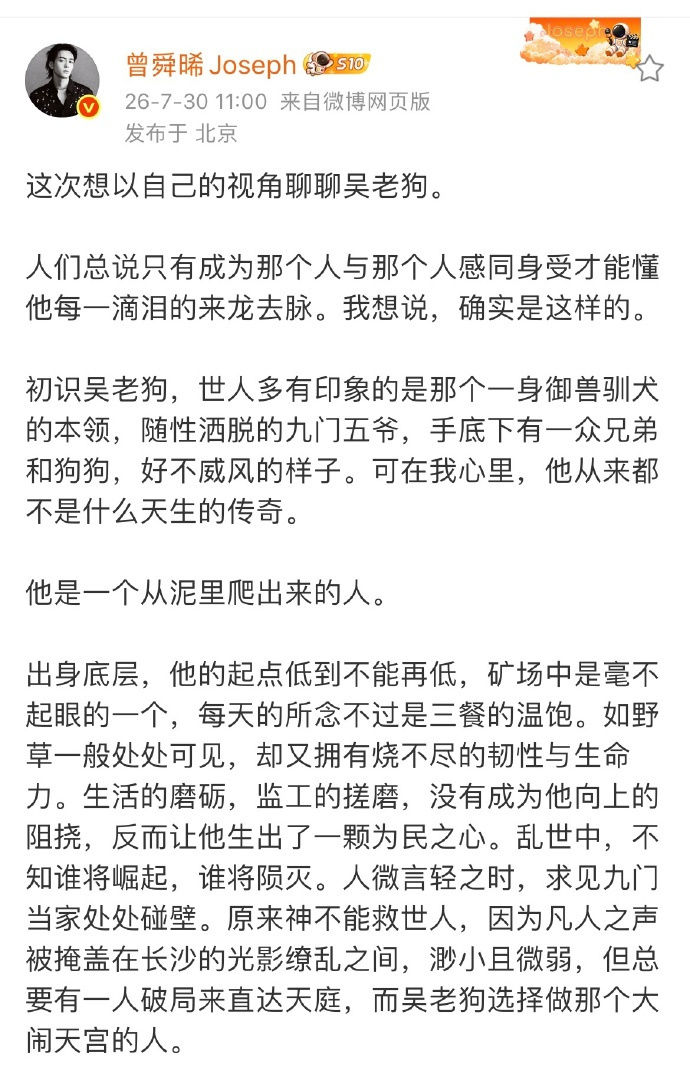 曾舜晞 Joseph S10
26-7-30 11:00 来自微博网页版
发布于 北京

这次想以自己的视角聊聊吴老狗。

人们总说只有成为那个人与那个人感同身受才能懂他每一滴泪的来龙去脉。我想说，确实是这样的。

初识吴老狗，世人多有印象的是那个一身御兽驯犬的本领，随性洒脱的九门五爷，手底下有一众兄弟和狗狗，好不威风的样子。可在我心里，他从来都不是什么天生的传奇。

他是一个从泥里爬出来的人。

出身底层，他的起点低到不能再低，矿场中是毫不起眼的一个，每天的所念不过是三餐的温饱。如野草一般处处可见，却又拥有烧不尽的韧性与生命力。生活的磨砺，监工的搓磨，没有成为他向上的阻挠，反而让他生出了一颗为民之心。乱世中，不知谁将崛起，谁将陨灭。人微言轻之时，求见九门当家处处碰壁。原来神不能救世人，因为凡人之声被掩盖在长沙的光影缭乱之间，渺小且微弱，但总要有一人破局来直达天庭，而吴老狗选择做那个大闹天宫的人。